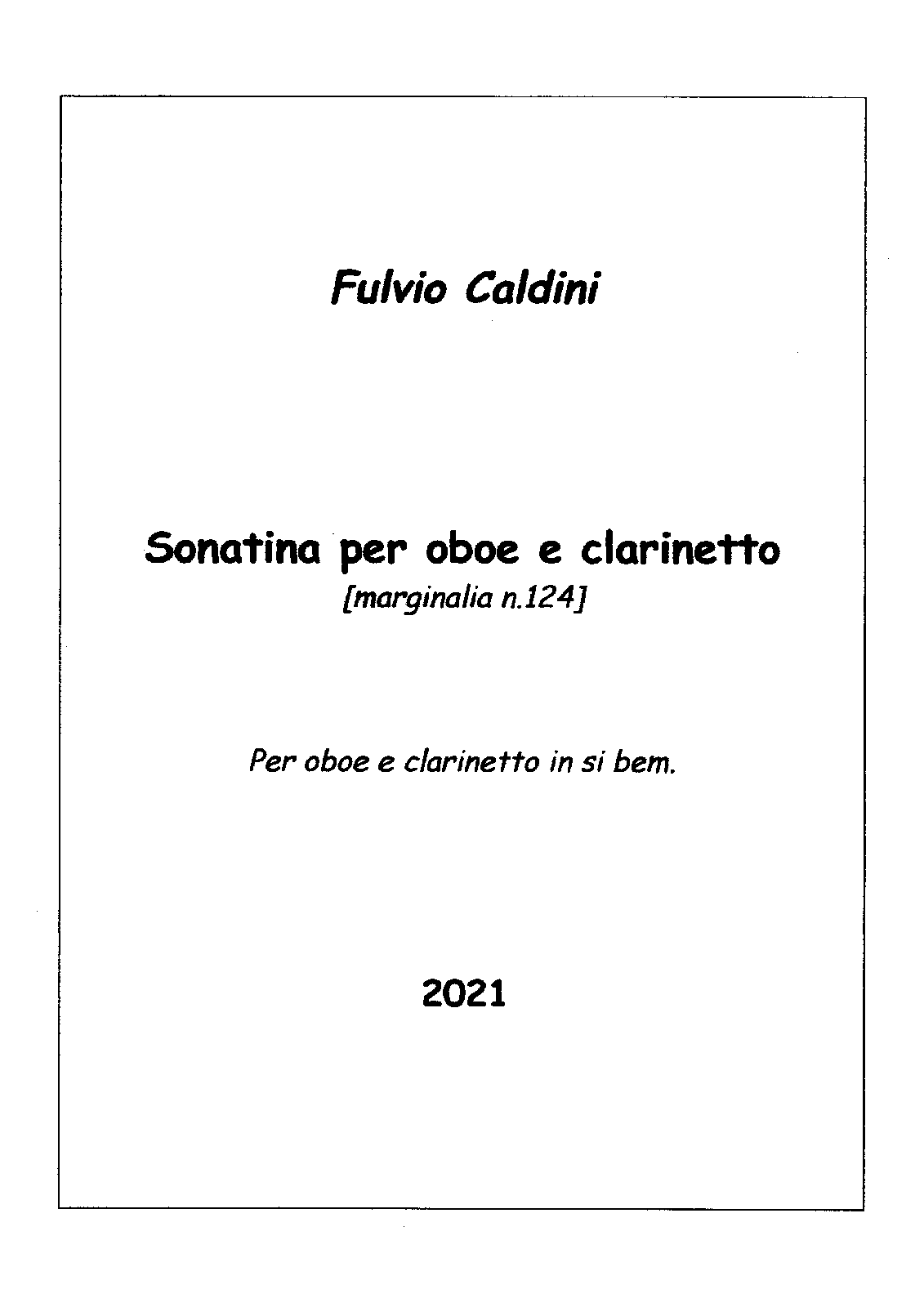 Fulvio Caldini

Sonatina per oboe e clarinetto
[marginalia n.124]

Per oboe e clarinetto in si bem.

2021